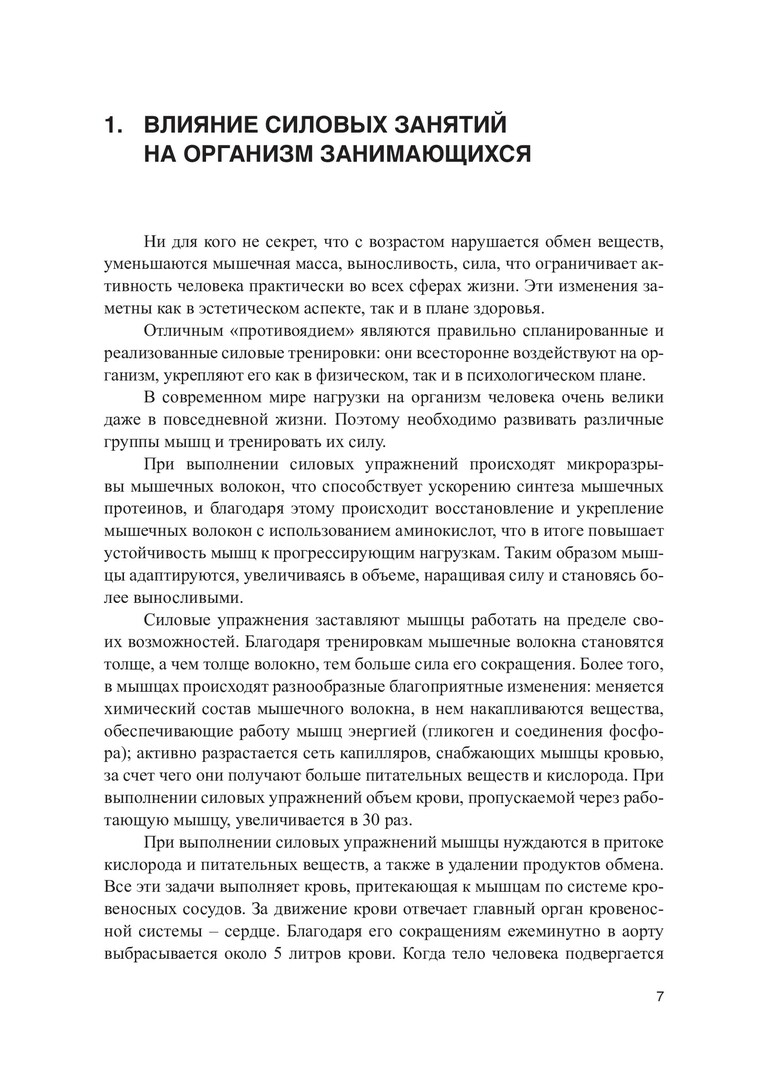 1. ВЛИЯНИЕ СИЛОВЫХ ЗАНЯТИЙ НА ОРГАНИЗМ ЗАНИМАЮЩИХСЯ

Ни для кого не секрет, что с возрастом нарушается обмен веществ, уменьшаются мышечная масса, выносливость, сила, что ограничивает активность человека практически во всех сферах жизни. Эти изменения заметны как в эстетическом аспекте, так и в плане здоровья.

Отличным «противоядием» являются правильно спланированные и реализованные силовые тренировки: они всесторонне воздействуют на организм, укрепляют его как в физическом, так и в психологическом плане.

В современном мире нагрузки на организм человека очень велики даже в повседневной жизни. Поэтому необходимо развивать различные группы мышц и тренировать их силу.

При выполнении силовых упражнений происходят микроразрывы мышечных волокон, что способствует ускорению синтеза мышечных протеинов, и благодаря этому происходит восстановление и укрепление мышечных волокон с использованием аминокислот, что в итоге повышает устойчивость мышц к прогрессирующим нагрузкам. Таким образом мышцы адаптируются, увеличиваясь в объеме, наращивая силу и становясь более выносливыми.

Силовые упражнения заставляют мышцы работать на пределе своих возможностей. Благодаря тренировкам мышечные волокна становятся толще, а чем толще волокно, тем больше сила его сокращения. Более того, в мышцах происходят разнообразные благоприятные изменения: меняется химический состав мышечного волокна, в нем накапливаются вещества, обеспечивающие работу мышц энергией (гликоген и соединения фосфора); активно разрастается сеть капилляров, снабжающих мышцы кровью, за счет чего они получают больше питательных веществ и кислорода. При выполнении силовых упражнений объем крови, пропускаемой через работающую мышцу, увеличивается в 30 раз.

При выполнении силовых упражнений мышцы нуждаются в притоке кислорода и питательных веществ, а также в удалении продуктов обмена. Все эти задачи выполняет кровь, притекающая к мышцам по системе кровеносных сосудов. За движение крови отвечает главный орган кровеносной системы – сердце. Благодаря его сокращениям ежеминутно в аорту выбрасывается около 5 литров крови. Когда тело человека подвергается

7